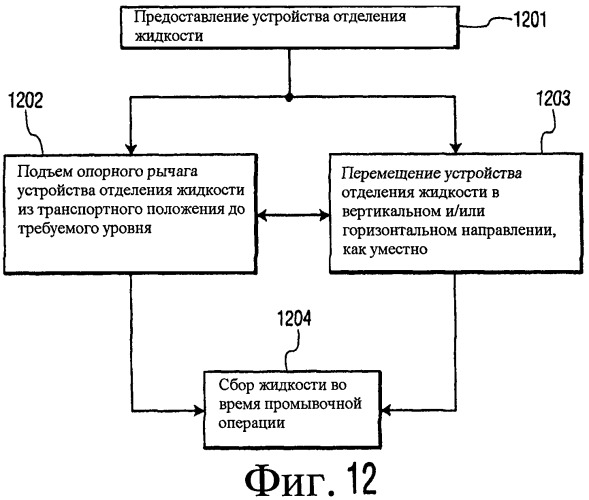 Предоставление устройства отделения жидкости

1201

1202

1203

Подъем опорного рычага устройства отделения жидкости из транспортного положения до требуемого уровня

Перемещение устройства отделения жидкости в вертикальном и/или горизонтальном направлении, как уместно

1204

Сбор жидкости во время промывочной операции

Фиг. 12